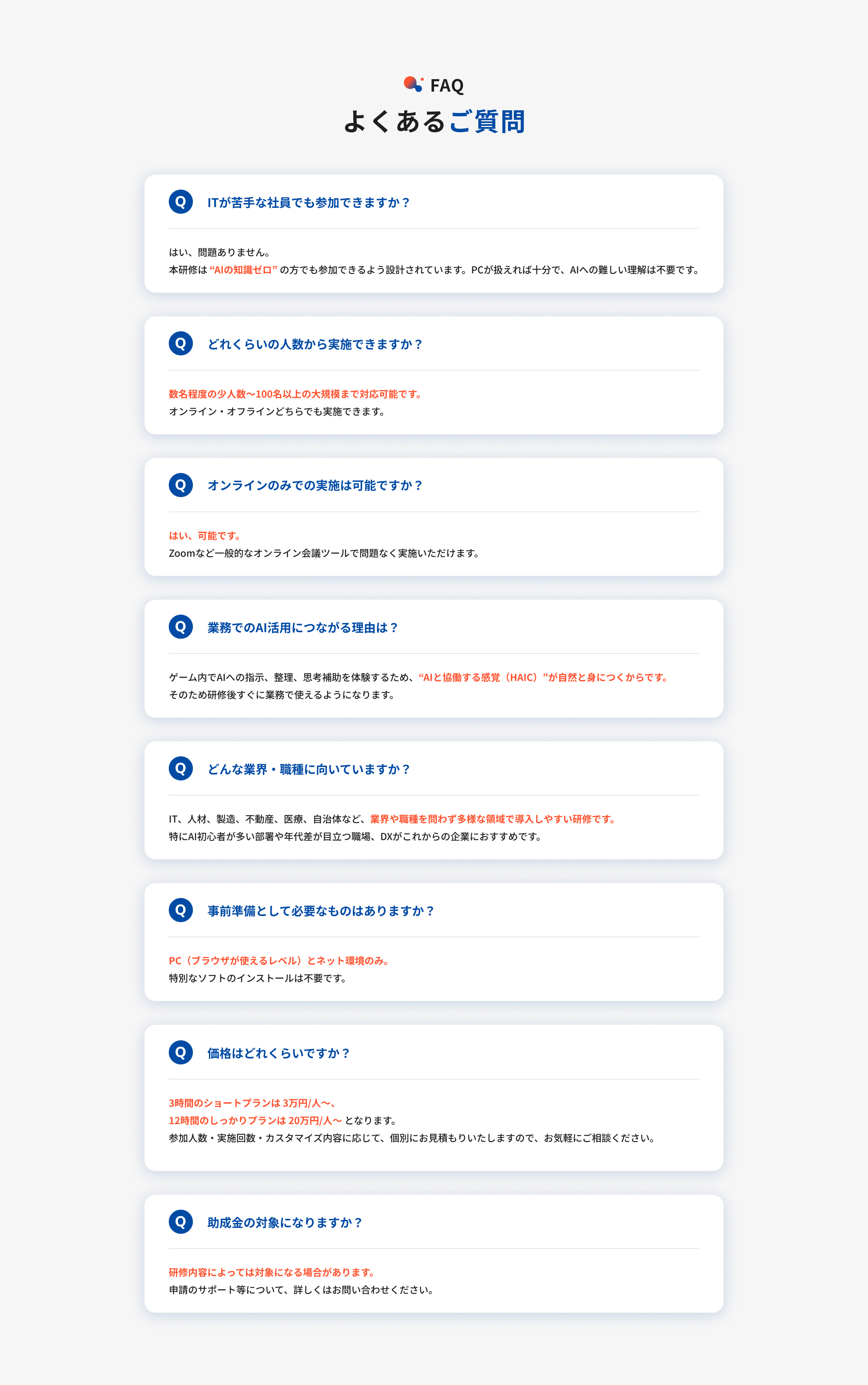 FAQ
よくあるご質問

Q
ITが苦手な社員でも参加できますか？

はい、問題ありません。
本研修は“AIの知識ゼロ”の方でも参加できるよう設計されています。PCが扱えれば十分で、AIへの難しい理解は不要です。

Q
どれくらいの人数から実施できますか？

数名程度の少人数〜100名以上の大規模まで対応可能です。
オンライン・オフラインどちらでも実施できます。

Q
オンラインのみでの実施は可能ですか？

はい、可能です。
Zoomなど一般的なオンライン会議ツールで問題なく実施いただけます。

Q
業務でのAI活用につながる理由は？

ゲーム内でAIへの指示、整理、思考補助を体験するため、“AIと協働する感覚（HAIC）”が自然と身につくからです。
そのため研修後すぐに業務で使えるようになります。

Q
どんな業界・職種に向いていますか？

IT、人材、製造、不動産、医療、自治体など、業界や職種を問わず多様な領域で導入しやすい研修です。
特にAI初心者が多い部署や年代差が目立つ職場、DXがこれからの企業におすすめです。

Q
事前準備として必要なものはありますか？

PC（ブラウザが使えるレベル）とネット環境のみ。
特別なソフトのインストールは不要です。

Q
価格はどれくらいですか？

3時間のショートプランは3万円/人〜、
12時間のしっかりプランは20万円/人〜となります。
参加人数・実施回数・カスタマイズ内容に応じて、個別にお見積もりいたしますので、お気軽にご相談ください。

Q
助成金の対象になりますか？

研修内容によっては対象になる場合があります。
申請のサポート等について、詳しくはお問い合わせください。